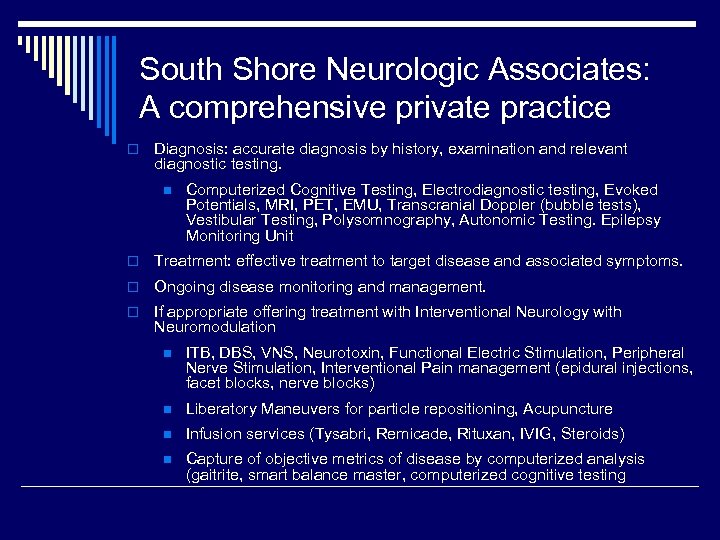 South Shore Neurologic Associates: A comprehensive private practice

Diagnosis: accurate diagnosis by history, examination and relevant diagnostic testing.

Computerized Cognitive Testing, Electrodiagnostic testing, Evoked Potentials, MRI, PET, EMU, Transcranial Doppler (bubble tests), Vestibular Testing, Polysomnography, Autonomic Testing. Epilepsy Monitoring Unit

Treatment: effective treatment to target disease and associated symptoms.

Ongoing disease monitoring and management.

If appropriate offering treatment with Interventional Neurology with Neuromodulation

ITB, DBS, VNS, Neurotoxin, Functional Electric Stimulation, Peripheral Nerve Stimulation, Interventional Pain management (epidural injections, facet blocks, nerve blocks)

Liberatory Maneuvers for particle repositioning, Acupuncture

Infusion services (Tysabri, Remicade, Rituxan, IVIG, Steroids)

Capture of objective metrics of disease by computerized analysis (gaitrite, smart balance master, computerized cognitive testing